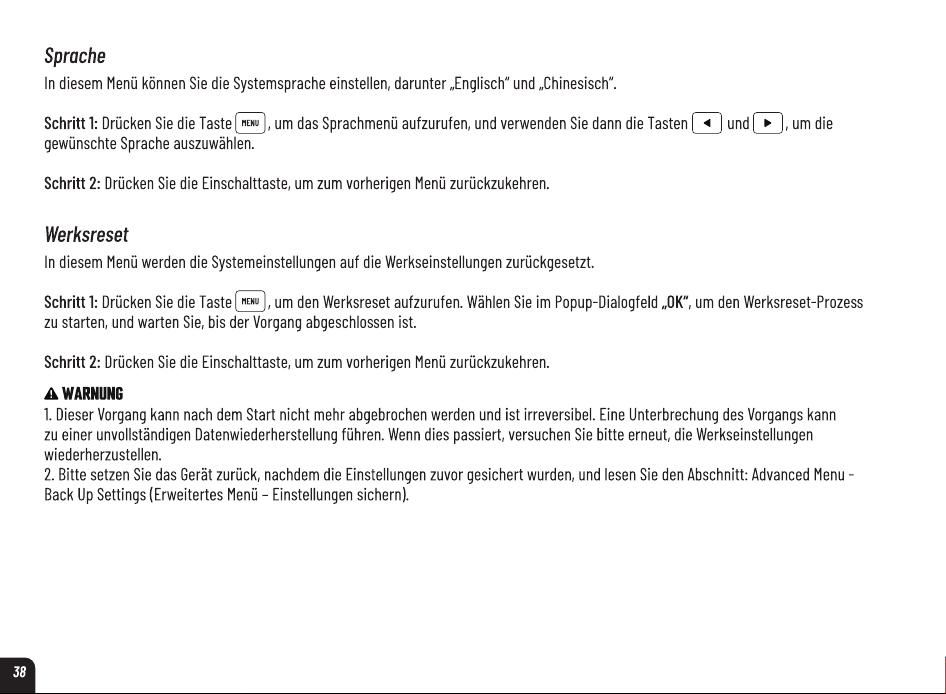 Sprache

In diesem Menü können Sie die Systemsprache einstellen, darunter „Englisch" und „Chinesisch".

Schritt 1: Drücken Sie die Taste MENU, um das Sprachmenü aufzurufen, und verwenden Sie dann die Tasten ◄ und ►, um die gewünschte Sprache auszuwählen.

Schritt 2: Drücken Sie die Einschalttaste, um zum vorherigen Menü zurückzukehren.

Werksreset

In diesem Menü werden die Systemeinstellungen auf die Werkseinstellungen zurückgesetzt.

Schritt 1: Drücken Sie die Taste MENU, um den Werksreset aufzurufen. Wählen Sie im Popup-Dialogfeld „OK", um den Werksreset-Prozess zu starten, und warten Sie, bis der Vorgang abgeschlossen ist.

Schritt 2: Drücken Sie die Einschalttaste, um zum vorherigen Menü zurückzukehren.

WARNUNG

1. Dieser Vorgang kann nach dem Start nicht mehr abgebrochen werden und ist irreversibel. Eine Unterbrechung des Vorgangs kann zu einer unvollständigen Datenwiederherstellung führen. Wenn dies passiert, versuchen Sie bitte erneut, die Werkseinstellungen wiederherzustellen.
2. Bitte setzen Sie das Gerät zurück, nachdem die Einstellungen zuvor gesichert wurden, und lesen Sie den Abschnitt: Advanced Menu - Back Up Settings (Erweitertes Menü – Einstellungen sichern).

38